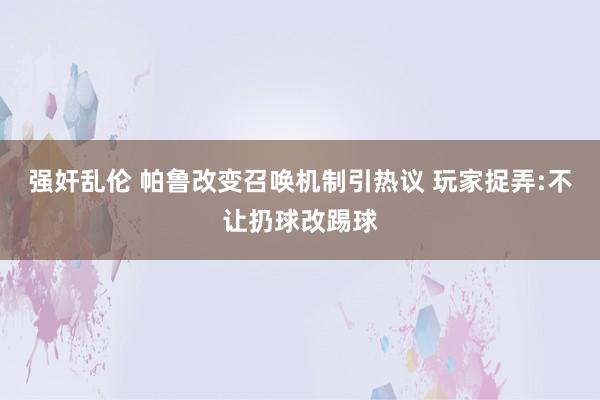 强奸乱伦 帕鲁改变召唤机制引热议 玩家捉弄:不让扔球改踢球